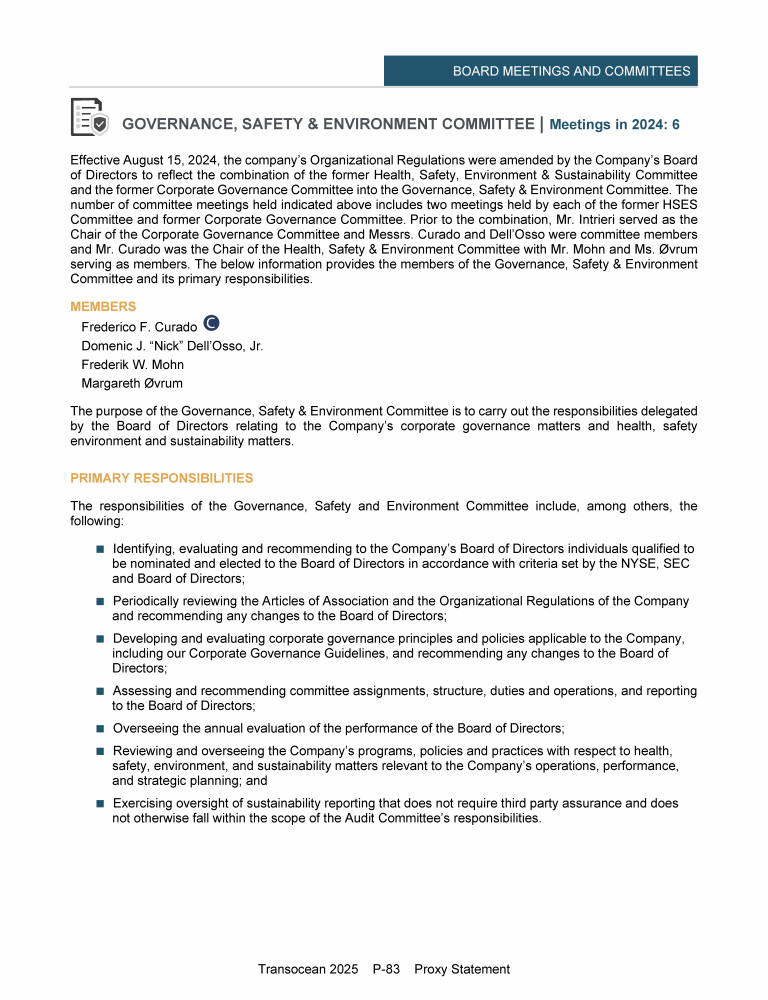 BOARD MEETINGS AND COMMITTEES

GOVERNANCE, SAFETY & ENVIRONMENT COMMITTEE | Meetings in 2024: 6

Effective August 15, 2024, the company's Organizational Regulations were amended by the Company's Board of Directors to reflect the combination of the former Health, Safety, Environment & Sustainability Committee and the former Corporate Governance Committee into the Governance, Safety & Environment Committee. The number of committee meetings held indicated above includes two meetings held by each of the former HSES Committee and former Corporate Governance Committee. Prior to the combination, Mr. Intrieri served as the Chair of the Corporate Governance Committee and Messrs. Curado and Dell'Osso were committee members and Mr. Curado was the Chair of the Health, Safety & Environment Committee with Mr. Mohn and Ms. Øvrum serving as members. The below information provides the members of the Governance, Safety & Environment Committee and its primary responsibilities.

MEMBERS
Frederico F. Curado C
Domenic J. "Nick" Dell'Osso, Jr.
Frederik W. Mohn
Margareth Øvrum

The purpose of the Governance, Safety & Environment Committee is to carry out the responsibilities delegated by the Board of Directors relating to the Company's corporate governance matters and health, safety environment and sustainability matters.

PRIMARY RESPONSIBILITIES

The responsibilities of the Governance, Safety and Environment Committee include, among others, the following:

■ Identifying, evaluating and recommending to the Company's Board of Directors individuals qualified to be nominated and elected to the Board of Directors in accordance with criteria set by the NYSE, SEC and Board of Directors;

■ Periodically reviewing the Articles of Association and the Organizational Regulations of the Company and recommending any changes to the Board of Directors;

■ Developing and evaluating corporate governance principles and policies applicable to the Company, including our Corporate Governance Guidelines, and recommending any changes to the Board of Directors;

■ Assessing and recommending committee assignments, structure, duties and operations, and reporting to the Board of Directors;

■ Overseeing the annual evaluation of the performance of the Board of Directors;

■ Reviewing and overseeing the Company's programs, policies and practices with respect to health, safety, environment, and sustainability matters relevant to the Company's operations, performance, and strategic planning; and

■ Exercising oversight of sustainability reporting that does not require third party assurance and does not otherwise fall within the scope of the Audit Committee's responsibilities.

Transocean 2025 P-83 Proxy Statement